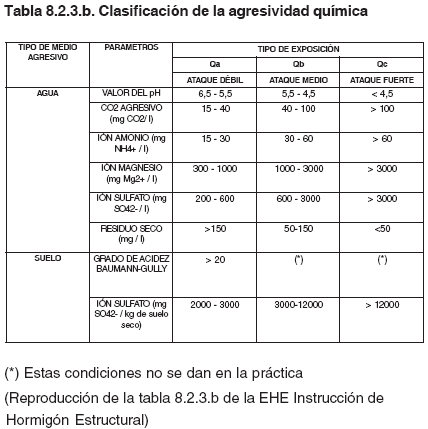 Tabla 8.2.3.b. Clasificación de la agresividad química

| TIPO DE MEDIO AGRESIVO | PARAMETROS | TIPO DE EXPOSICIÓN | | |
|---|---|---|---|---|
| | | Qa | Qb | Qc |
| | | ATAQUE DÉBIL | ATAQUE MEDIO | ATAQUE FUERTE |
| AGUA | VALOR DEL pH | 6,5 - 5,5 | 5,5 - 4,5 | < 4,5 |
| | CO2 AGRESIVO (mg CO2/ l) | 15 - 40 | 40 - 100 | > 100 |
| | IÓN AMONIO (mg NH4+ / l) | 15 - 30 | 30 - 60 | > 60 |
| | IÓN MAGNESIO (mg Mg2+ / l) | 300 - 1000 | 1000 - 3000 | > 3000 |
| | IÓN SULFATO (mg SO42- / l) | 200 - 600 | 600 - 3000 | > 3000 |
| | RESIDUO SECO (mg / l) | >150 | 50-150 | <50 |
| SUELO | GRADO DE ACIDEZ BAUMANN-GULLY | > 20 | (*) | (*) |
| | IÓN SULFATO (mg SO42- / kg de suelo seco) | 2000 - 3000 | 3000-12000 | > 12000 |

(*) Estas condiciones no se dan en la práctica

(Reproducción de la tabla 8.2.3.b de la EHE Instrucción de Hormigón Estructural)